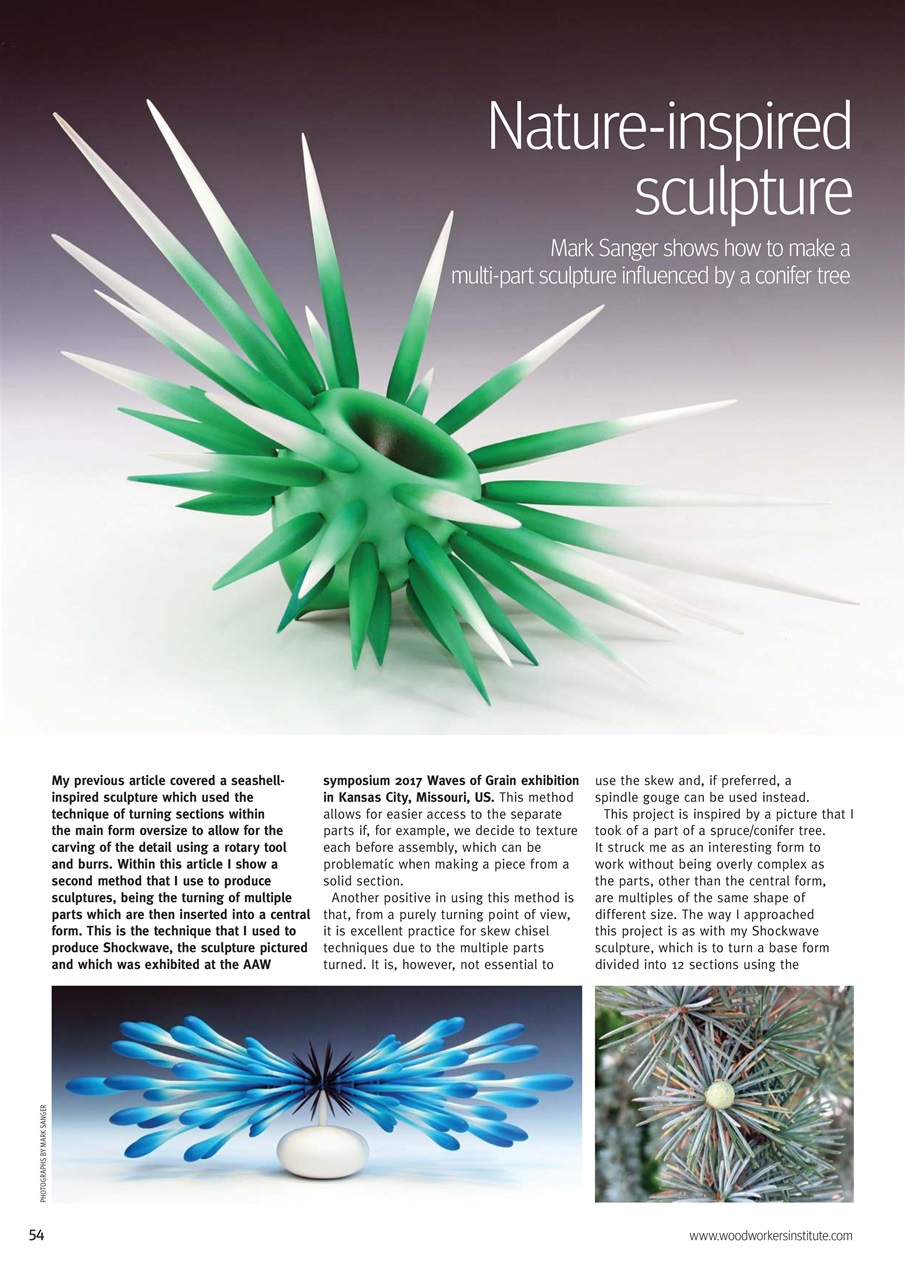 Nature-inspired sculpture

Mark Sanger shows how to make a multi-part sculpture influenced by a conifer tree

My previous article covered a seashell-inspired sculpture which used the technique of turning sections within the main form oversize to allow for the carving of the detail using a rotary tool and burrs. Within this article I show a second method that I use to produce sculptures, being the turning of multiple parts which are then inserted into a central form. This is the technique that I used to produce Shockwave, the sculpture pictured and which was exhibited at the AAW symposium 2017 Waves of Grain exhibition in Kansas City, Missouri, US. This method allows for easier access to the separate parts if, for example, we decide to texture each before assembly, which can be problematic when making a piece from a solid section.

Another positive in using this method is that, from a purely turning point of view, it is excellent practice for skew chisel techniques due to the multiple parts turned. It is, however, not essential to use the skew and, if preferred, a spindle gouge can be used instead.

This project is inspired by a picture that I took of a part of a spruce/conifer tree. It struck me as an interesting form to work without being overly complex as the parts, other than the central form, are multiples of the same shape of different size. The way I approached this project is as with my Shockwave sculpture, which is to turn a base form divided into 12 sections using the

PHOTOGRAPHS BY MARK SANGER

54

www.woodworkersinstitute.com